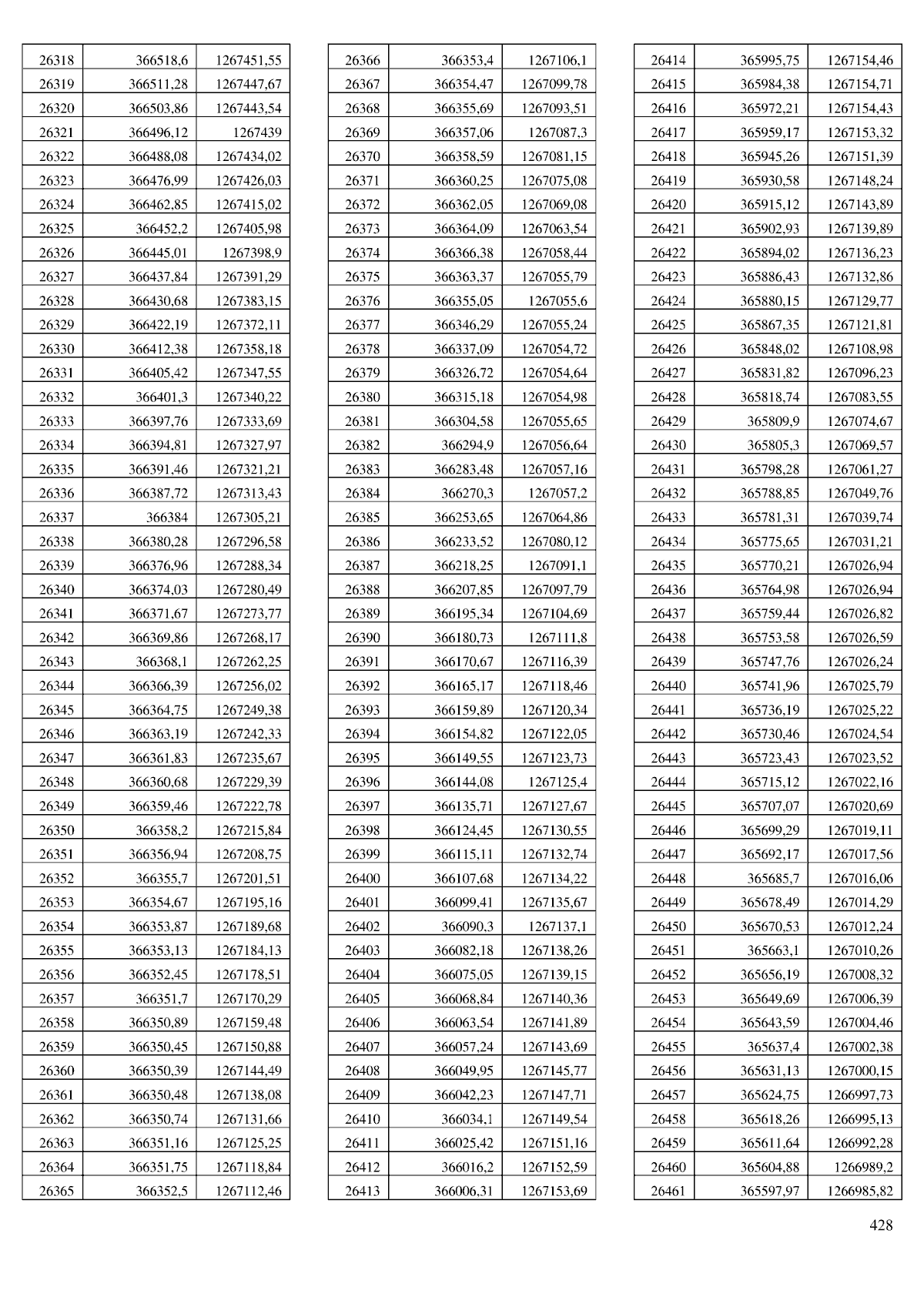 | 26318 | 366518,6 | 1267451,55 |
|---|---|---|
| 26319 | 366511,28 | 1267447,67 |
| 26320 | 366503,86 | 1267443,54 |
| 26321 | 366496,12 | 1267439 |
| 26322 | 366488,08 | 1267434,02 |
| 26323 | 366476,99 | 1267426,03 |
| 26324 | 366462,85 | 1267415,02 |
| 26325 | 366452,2 | 1267405,98 |
| 26326 | 366445,01 | 1267398,9 |
| 26327 | 366437,84 | 1267391,29 |
| 26328 | 366430,68 | 1267383,15 |
| 26329 | 366422,19 | 1267372,11 |
| 26330 | 366412,38 | 1267358,18 |
| 26331 | 366405,42 | 1267347,55 |
| 26332 | 366401,3 | 1267340,22 |
| 26333 | 366397,76 | 1267333,69 |
| 26334 | 366394,81 | 1267327,97 |
| 26335 | 366391,46 | 1267321,21 |
| 26336 | 366387,72 | 1267313,43 |
| 26337 | 366384 | 1267305,21 |
| 26338 | 366380,28 | 1267296,58 |
| 26339 | 366376,96 | 1267288,34 |
| 26340 | 366374,03 | 1267280,49 |
| 26341 | 366371,67 | 1267273,77 |
| 26342 | 366369,86 | 1267268,17 |
| 26343 | 366368,1 | 1267262,25 |
| 26344 | 366366,39 | 1267256,02 |
| 26345 | 366364,75 | 1267249,38 |
| 26346 | 366363,19 | 1267242,33 |
| 26347 | 366361,83 | 1267235,67 |
| 26348 | 366360,68 | 1267229,39 |
| 26349 | 366359,46 | 1267222,78 |
| 26350 | 366358,2 | 1267215,84 |
| 26351 | 366356,94 | 1267208,75 |
| 26352 | 366355,7 | 1267201,51 |
| 26353 | 366354,67 | 1267195,16 |
| 26354 | 366353,87 | 1267189,68 |
| 26355 | 366353,13 | 1267184,13 |
| 26356 | 366352,45 | 1267178,51 |
| 26357 | 366351,7 | 1267170,29 |
| 26358 | 366350,89 | 1267159,48 |
| 26359 | 366350,45 | 1267150,88 |
| 26360 | 366350,39 | 1267144,49 |
| 26361 | 366350,48 | 1267138,08 |
| 26362 | 366350,74 | 1267131,66 |
| 26363 | 366351,16 | 1267125,25 |
| 26364 | 366351,75 | 1267118,84 |
| 26365 | 366352,5 | 1267112,46 |

| 26366 | 366353,4 | 1267106,1 |
|---|---|---|
| 26367 | 366354,47 | 1267099,78 |
| 26368 | 366355,69 | 1267093,51 |
| 26369 | 366357,06 | 1267087,3 |
| 26370 | 366358,59 | 1267081,15 |
| 26371 | 366360,25 | 1267075,08 |
| 26372 | 366362,05 | 1267069,08 |
| 26373 | 366364,09 | 1267063,54 |
| 26374 | 366366,38 | 1267058,44 |
| 26375 | 366363,37 | 1267055,79 |
| 26376 | 366355,05 | 1267055,6 |
| 26377 | 366346,29 | 1267055,24 |
| 26378 | 366337,09 | 1267054,72 |
| 26379 | 366326,72 | 1267054,64 |
| 26380 | 366315,18 | 1267054,98 |
| 26381 | 366304,58 | 1267055,65 |
| 26382 | 366294,9 | 1267056,64 |
| 26383 | 366283,48 | 1267057,16 |
| 26384 | 366270,3 | 1267057,2 |
| 26385 | 366253,65 | 1267064,86 |
| 26386 | 366233,52 | 1267080,12 |
| 26387 | 366218,25 | 1267091,1 |
| 26388 | 366207,85 | 1267097,79 |
| 26389 | 366195,34 | 1267104,69 |
| 26390 | 366180,73 | 1267111,8 |
| 26391 | 366170,67 | 1267116,39 |
| 26392 | 366165,17 | 1267118,46 |
| 26393 | 366159,89 | 1267120,34 |
| 26394 | 366154,82 | 1267122,05 |
| 26395 | 366149,55 | 1267123,73 |
| 26396 | 366144,08 | 1267125,4 |
| 26397 | 366135,71 | 1267127,67 |
| 26398 | 366124,45 | 1267130,55 |
| 26399 | 366115,11 | 1267132,74 |
| 26400 | 366107,68 | 1267134,22 |
| 26401 | 366099,41 | 1267135,67 |
| 26402 | 366090,3 | 1267137,1 |
| 26403 | 366082,18 | 1267138,26 |
| 26404 | 366075,05 | 1267139,15 |
| 26405 | 366068,84 | 1267140,36 |
| 26406 | 366063,54 | 1267141,89 |
| 26407 | 366057,24 | 1267143,69 |
| 26408 | 366049,95 | 1267145,77 |
| 26409 | 366042,23 | 1267147,71 |
| 26410 | 366034,1 | 1267149,54 |
| 26411 | 366025,42 | 1267151,16 |
| 26412 | 366016,2 | 1267152,59 |
| 26413 | 366006,31 | 1267153,69 |

| 26414 | 365995,75 | 1267154,46 |
|---|---|---|
| 26415 | 365984,38 | 1267154,71 |
| 26416 | 365972,21 | 1267154,43 |
| 26417 | 365959,17 | 1267153,32 |
| 26418 | 365945,26 | 1267151,39 |
| 26419 | 365930,58 | 1267148,24 |
| 26420 | 365915,12 | 1267143,89 |
| 26421 | 365902,93 | 1267139,89 |
| 26422 | 365894,02 | 1267136,23 |
| 26423 | 365886,43 | 1267132,86 |
| 26424 | 365880,15 | 1267129,77 |
| 26425 | 365867,35 | 1267121,81 |
| 26426 | 365848,02 | 1267108,98 |
| 26427 | 365831,82 | 1267096,23 |
| 26428 | 365818,74 | 1267083,55 |
| 26429 | 365809,9 | 1267074,67 |
| 26430 | 365805,3 | 1267069,57 |
| 26431 | 365798,28 | 1267061,27 |
| 26432 | 365788,85 | 1267049,76 |
| 26433 | 365781,31 | 1267039,74 |
| 26434 | 365775,65 | 1267031,21 |
| 26435 | 365770,21 | 1267026,94 |
| 26436 | 365764,98 | 1267026,94 |
| 26437 | 365759,44 | 1267026,82 |
| 26438 | 365753,58 | 1267026,59 |
| 26439 | 365747,76 | 1267026,24 |
| 26440 | 365741,96 | 1267025,79 |
| 26441 | 365736,19 | 1267025,22 |
| 26442 | 365730,46 | 1267024,54 |
| 26443 | 365723,43 | 1267023,52 |
| 26444 | 365715,12 | 1267022,16 |
| 26445 | 365707,07 | 1267020,69 |
| 26446 | 365699,29 | 1267019,11 |
| 26447 | 365692,17 | 1267017,56 |
| 26448 | 365685,7 | 1267016,06 |
| 26449 | 365678,49 | 1267014,29 |
| 26450 | 365670,53 | 1267012,24 |
| 26451 | 365663,1 | 1267010,26 |
| 26452 | 365656,19 | 1267008,32 |
| 26453 | 365649,69 | 1267006,39 |
| 26454 | 365643,59 | 1267004,46 |
| 26455 | 365637,4 | 1267002,38 |
| 26456 | 365631,13 | 1267000,15 |
| 26457 | 365624,75 | 1266997,73 |
| 26458 | 365618,26 | 1266995,13 |
| 26459 | 365611,64 | 1266992,28 |
| 26460 | 365604,88 | 1266989,2 |
| 26461 | 365597,97 | 1266985,82 |

428